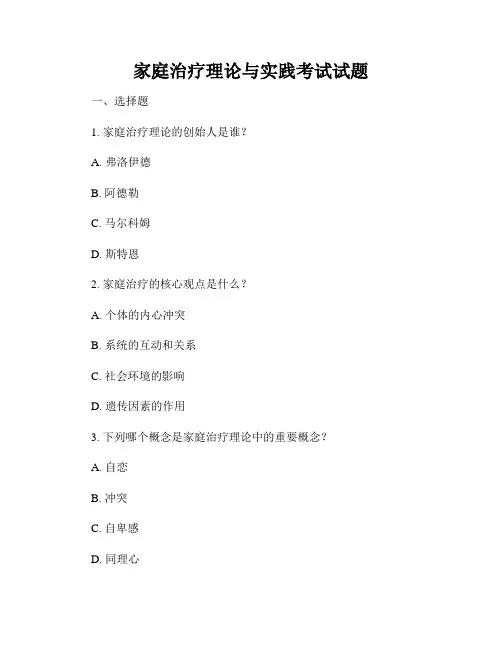 家庭治疗理论与实践考试试题

一、选择题

1. 家庭治疗理论的创始人是谁？

A. 弗洛伊德

B. 阿德勒

C. 马尔科姆

D. 斯特恩

2. 家庭治疗的核心观点是什么？

A. 个体的内心冲突

B. 系统的互动和关系

C. 社会环境的影响

D. 遗传因素的作用

3. 下列哪个概念是家庭治疗理论中的重要概念？

A. 自恋

B. 冲突

C. 自卑感

D. 同理心